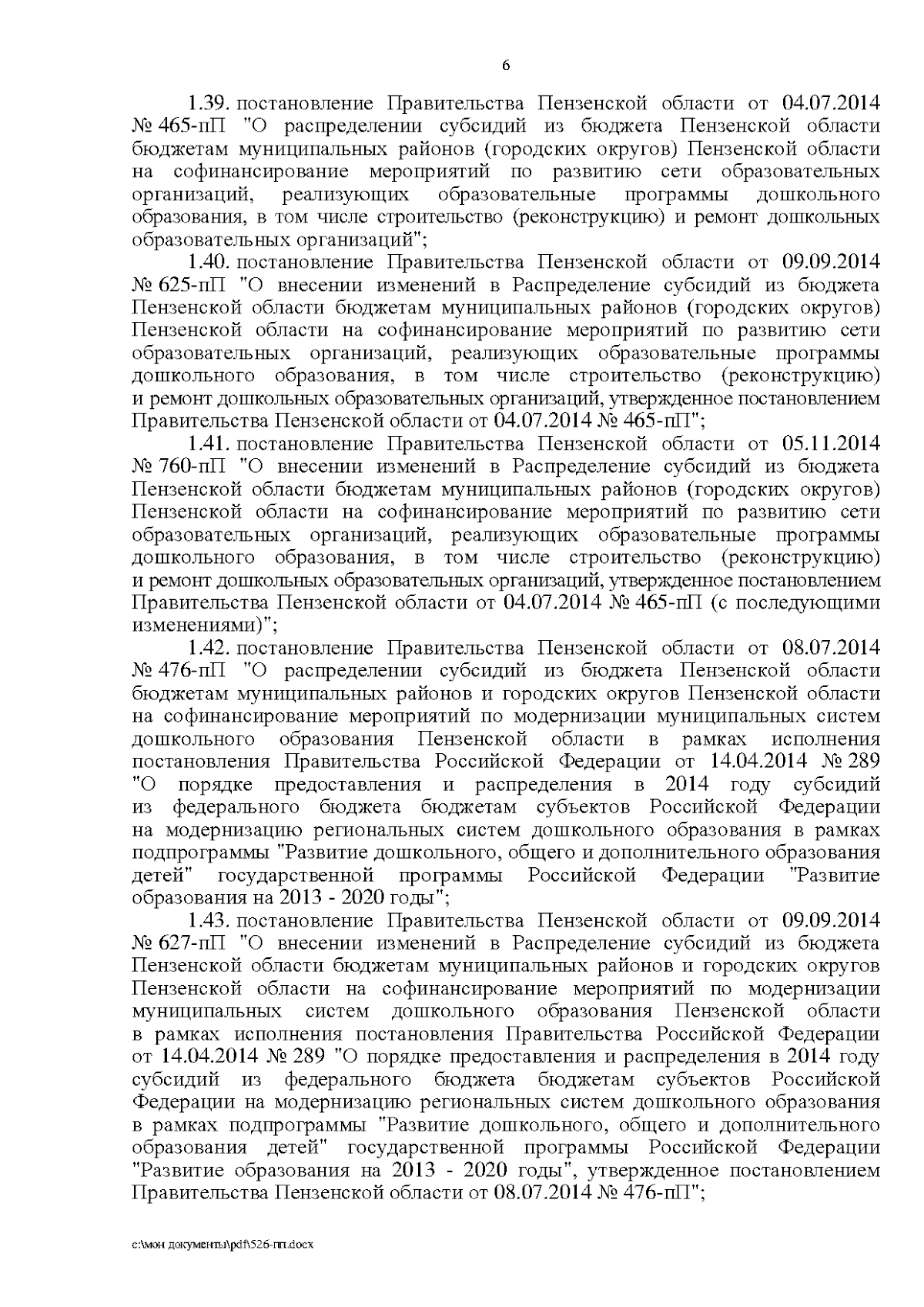 6

1.39. постановление Правительства Пензенской области от 04.07.2014 № 465-пП "О распределении субсидий из бюджета Пензенской области бюджетам муниципальных районов (городских округов) Пензенской области на софинансирование мероприятий по развитию сети образовательных организаций, реализующих образовательные программы дошкольного образования, в том числе строительство (реконструкцию) и ремонт дошкольных образовательных организаций";

1.40. постановление Правительства Пензенской области от 09.09.2014 № 625-пП "О внесении изменений в Распределение субсидий из бюджета Пензенской области бюджетам муниципальных районов (городских округов) Пензенской области на софинансирование мероприятий по развитию сети образовательных организаций, реализующих образовательные программы дошкольного образования, в том числе строительство (реконструкцию) и ремонт дошкольных образовательных организаций, утвержденное постановлением Правительства Пензенской области от 04.07.2014 № 465-пП";

1.41. постановление Правительства Пензенской области от 05.11.2014 № 760-пП "О внесении изменений в Распределение субсидий из бюджета Пензенской области бюджетам муниципальных районов (городских округов) Пензенской области на софинансирование мероприятий по развитию сети образовательных организаций, реализующих образовательные программы дошкольного образования, в том числе строительство (реконструкцию) и ремонт дошкольных образовательных организаций, утвержденное постановлением Правительства Пензенской области от 04.07.2014 № 465-пП (с последующими изменениями)";

1.42. постановление Правительства Пензенской области от 08.07.2014 № 476-пП "О распределении субсидий из бюджета Пензенской области бюджетам муниципальных районов и городских округов Пензенской области на софинансирование мероприятий по модернизации муниципальных систем дошкольного образования Пензенской области в рамках исполнения постановления Правительства Российской Федерации от 14.04.2014 № 289 "О порядке предоставления и распределения в 2014 году субсидий из федерального бюджета бюджетам субъектов Российской Федерации на модернизацию региональных систем дошкольного образования в рамках подпрограммы "Развитие дошкольного, общего и дополнительного образования детей" государственной программы Российской Федерации "Развитие образования на 2013 - 2020 годы";

1.43. постановление Правительства Пензенской области от 09.09.2014 № 627-пП "О внесении изменений в Распределение субсидий из бюджета Пензенской области бюджетам муниципальных районов и городских округов Пензенской области на софинансирование мероприятий по модернизации муниципальных систем дошкольного образования Пензенской области в рамках исполнения постановления Правительства Российской Федерации от 14.04.2014 № 289 "О порядке предоставления и распределения в 2014 году субсидий из федерального бюджета бюджетам субъектов Российской Федерации на модернизацию региональных систем дошкольного образования в рамках подпрограммы "Развитие дошкольного, общего и дополнительного образования детей" государственной программы Российской Федерации "Развитие образования на 2013 - 2020 годы", утвержденное постановлением Правительства Пензенской области от 08.07.2014 № 476-пП";

c:\мои документы\pdf\526-пп.docx